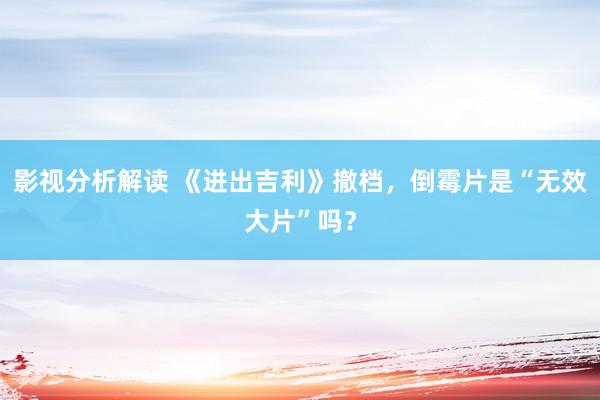 影视分析解读 《进出吉利》撤档，倒霉片是“无效大片”吗？